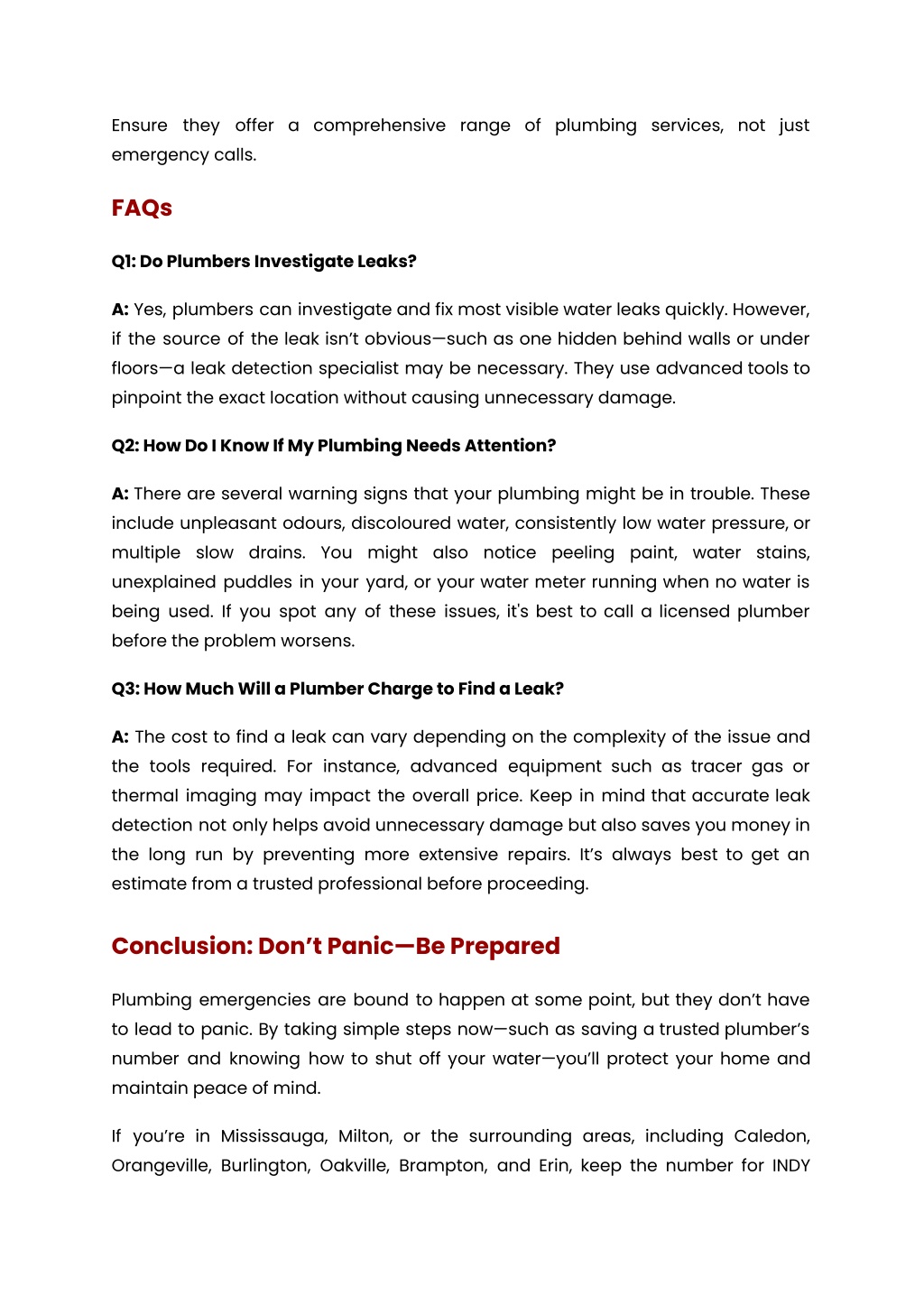 Ensure they offer a comprehensive range of plumbing services, not just emergency calls.

FAQs

Q1: Do Plumbers Investigate Leaks?

A: Yes, plumbers can investigate and fix most visible water leaks quickly. However, if the source of the leak isn't obvious—such as one hidden behind walls or under floors—a leak detection specialist may be necessary. They use advanced tools to pinpoint the exact location without causing unnecessary damage.

Q2: How Do I Know If My Plumbing Needs Attention?

A: There are several warning signs that your plumbing might be in trouble. These include unpleasant odours, discoloured water, consistently low water pressure, or multiple slow drains. You might also notice peeling paint, water stains, unexplained puddles in your yard, or your water meter running when no water is being used. If you spot any of these issues, it's best to call a licensed plumber before the problem worsens.

Q3: How Much Will a Plumber Charge to Find a Leak?

A: The cost to find a leak can vary depending on the complexity of the issue and the tools required. For instance, advanced equipment such as tracer gas or thermal imaging may impact the overall price. Keep in mind that accurate leak detection not only helps avoid unnecessary damage but also saves you money in the long run by preventing more extensive repairs. It's always best to get an estimate from a trusted professional before proceeding.

Conclusion: Don't Panic—Be Prepared

Plumbing emergencies are bound to happen at some point, but they don't have to lead to panic. By taking simple steps now—such as saving a trusted plumber's number and knowing how to shut off your water—you'll protect your home and maintain peace of mind.

If you're in Mississauga, Milton, or the surrounding areas, including Caledon, Orangeville, Burlington, Oakville, Brampton, and Erin, keep the number for INDY